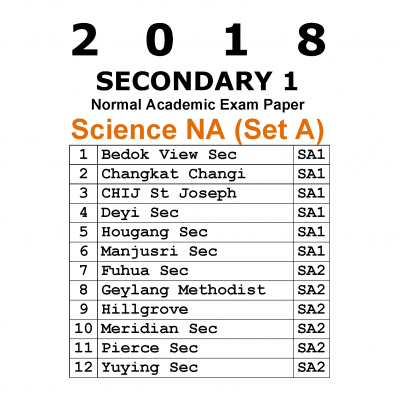 2 0 1 8

SECONDARY 1

Normal Academic Exam Paper

Science NA (Set A)

| 1 | Bedok View Sec | SA1 |
|---|---|---|
| 2 | Changkat Changi | SA1 |
| 3 | CHIJ St Joseph | SA1 |
| 4 | Deyi Sec | SA1 |
| 5 | Hougang Sec | SA1 |
| 6 | Manjusri Sec | SA1 |
| 7 | Fuhua Sec | SA2 |
| 8 | Geylang Methodist | SA2 |
| 9 | Hillgrove | SA2 |
| 10 | Meridian Sec | SA2 |
| 11 | Pierce Sec | SA2 |
| 12 | Yuying Sec | SA2 |